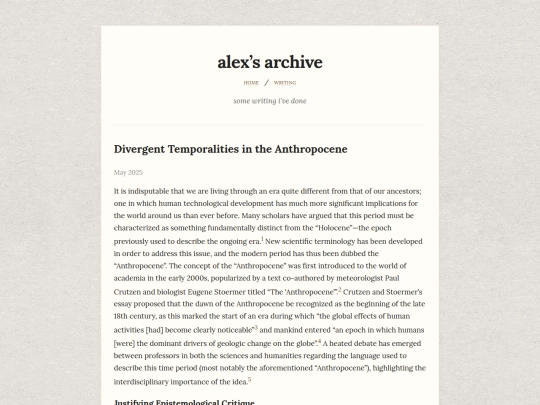 alex's archive

HOME / WRITING

some writing i've done

Divergent Temporalities in the Anthropocene

May 2025

It is indisputable that we are living through an era quite different from that of our ancestors; one in which human technological development has much more significant implications for the world around us than ever before. Many scholars have argued that this period must be characterized as something fundamentally distinct from the "Holocene"—the epoch previously used to describe the ongoing era.$^1$ New scientific terminology has been developed in order to address this issue, and the modern period has thus been dubbed the "Anthropocene". The concept of the "Anthropocene" was first introduced to the world of academia in the early 2000s, popularized by a text co-authored by meteorologist Paul Crutzen and biologist Eugene Stoermer titled "The 'Anthropocene'".$^2$ Crutzen and Stoermer's essay proposed that the dawn of the Anthropocene be recognized as the beginning of the late 18th century, as this marked the start of an era during which "the global effects of human activities [had] become clearly noticeable"$^3$ and mankind entered "an epoch in which humans [were] the dominant drivers of geologic change on the globe".$^4$ A heated debate has emerged between professors in both the sciences and humanities regarding the language used to describe this time period (most notably the aforementioned "Anthropocene"), highlighting the interdisciplinary importance of the idea.$^5$

Justifying Epistemological Critique